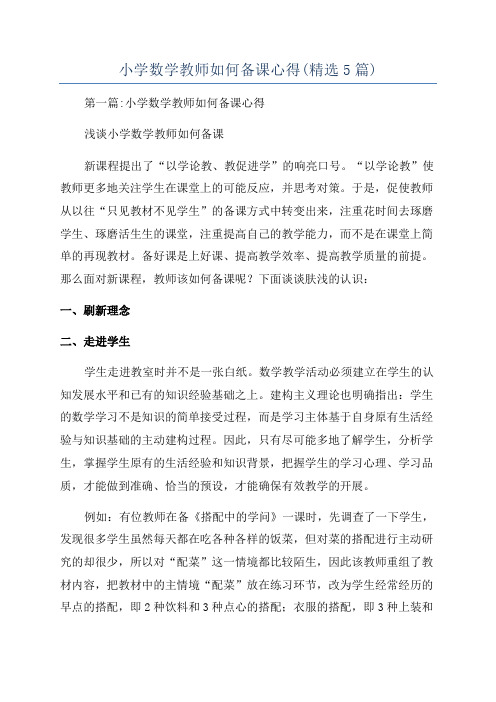 小学数学教师如何备课心得(精选5篇)

第一篇:小学数学教师如何备课心得

浅谈小学数学教师如何备课

新课程提出了“以学论教、教促进学”的响亮口号。“以学论教”使教师更多地关注学生在课堂上的可能反应，并思考对策。于是，促使教师从以往“只见教材不见学生”的备课方式中转变出来，注重花时间去琢磨学生、琢磨活生生的课堂，注重提高自己的教学能力，而不是在课堂上简单的再现教材。备好课是上好课、提高教学效率、提高教学质量的前提。那么面对新课程，教师该如何备课呢？下面谈谈肤浅的认识：

一、刷新理念

二、走进学生

学生走进教室时并不是一张白纸。数学教学活动必须建立在学生的认知发展水平和已有的知识经验基础之上。建构主义理论也明确指出：学生的数学学习不是知识的简单接受过程，而是学习主体基于自身原有生活经验与知识基础的主动建构过程。因此，只有尽可能多地了解学生，分析学生，掌握学生原有的生活经验和知识背景，把握学生的学习心理、学习品质，才能做到准确、恰当的预设，才能确保有效教学的开展。

例如：有位教师在备《搭配中的学问》一课时，先调查了一下学生，发现很多学生虽然每天都在吃各种各样的饭菜，但对菜的搭配进行主动研究的却很少，所以对“配菜”这一情境都比较陌生，因此该教师重组了教材内容，把教材中的主情境“配菜”放在练习环节，改为学生经常经历的早点的搭配，即2种饮料和3种点心的搭配；衣服的搭配，即3种上装和